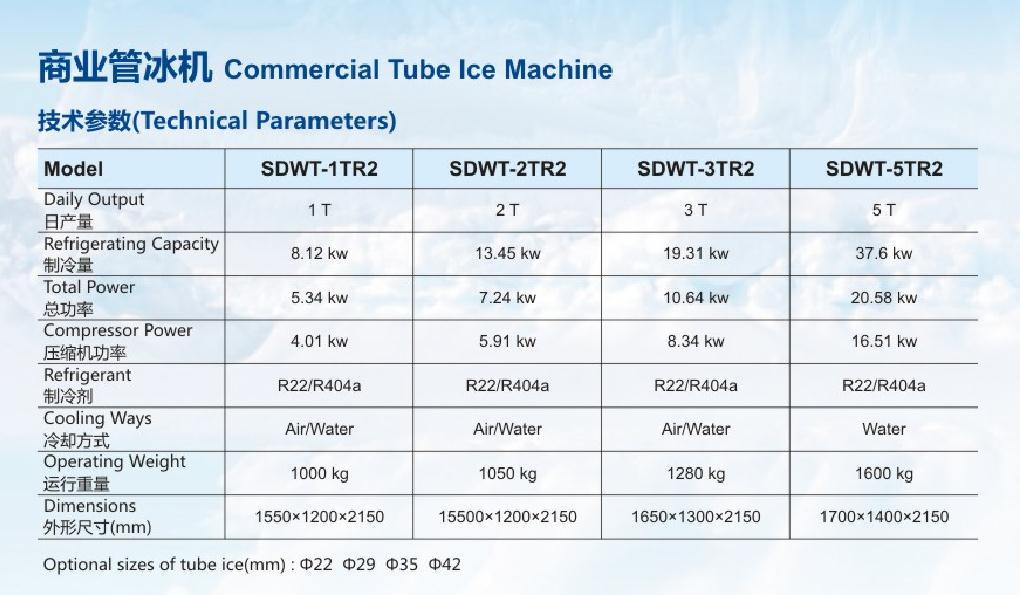 商业管冰机 Commercial Tube Ice Machine

技术参数(Technical Parameters)

| Model | SDWT-1TR2 | SDWT-2TR2 | SDWT-3TR2 | SDWT-5TR2 |
|---|---|---|---|---|
| Daily Output 日产量 | 1 T | 2 T | 3 T | 5 T |
| Refrigerating Capacity 制冷量 | 8.12 kw | 13.45 kw | 19.31 kw | 37.6 kw |
| Total Power 总功率 | 5.34 kw | 7.24 kw | 10.64 kw | 20.58 kw |
| Compressor Power 压缩机功率 | 4.01 kw | 5.91 kw | 8.34 kw | 16.51 kw |
| Refrigerant 制冷剂 | R22/R404a | R22/R404a | R22/R404a | R22/R404a |
| Cooling Ways 冷却方式 | Air/Water | Air/Water | Air/Water | Water |
| Operating Weight 运行重量 | 1000 kg | 1050 kg | 1280 kg | 1600 kg |
| Dimensions 外形尺寸(mm) | 1550×1200×2150 | 15500×1200×2150 | 1650×1300×2150 | 1700×1400×2150 |

Optional sizes of tube ice(mm) : Φ22 Φ29 Φ35 Φ42